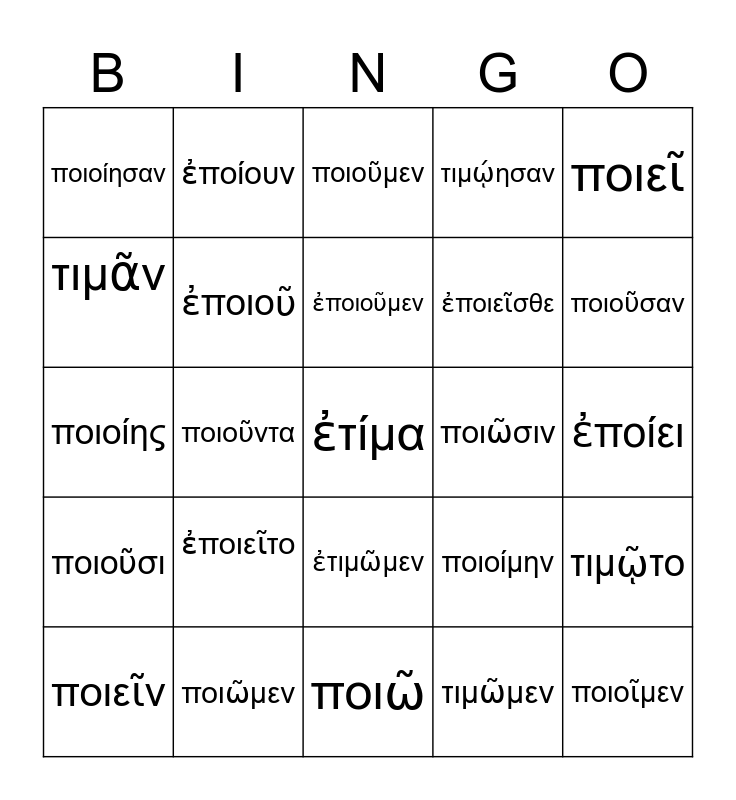 | B | I | N | G | O |
|---|---|---|---|---|
| ποιοίησαν | ἐποίουν | ποιοῦμεν | τιμῴησαν | ποιεῖ |
| τιμᾶν | ἐποιοῦ | ἐποιοῦμεν | ἐποιεῖσθε | ποιοῦσαν |
| ποιοίης | ποιοῦντα | ἐτίμα | ποιῶσιν | ἐποίει |
| ποιοῦσι | ἐποιεῖτο | ἐτιμῶμεν | ποιοίμην | τιμῷτο |
| ποιεῖν | ποιῶμεν | ποιῶ | τιμῶμεν | ποιοῖμεν |